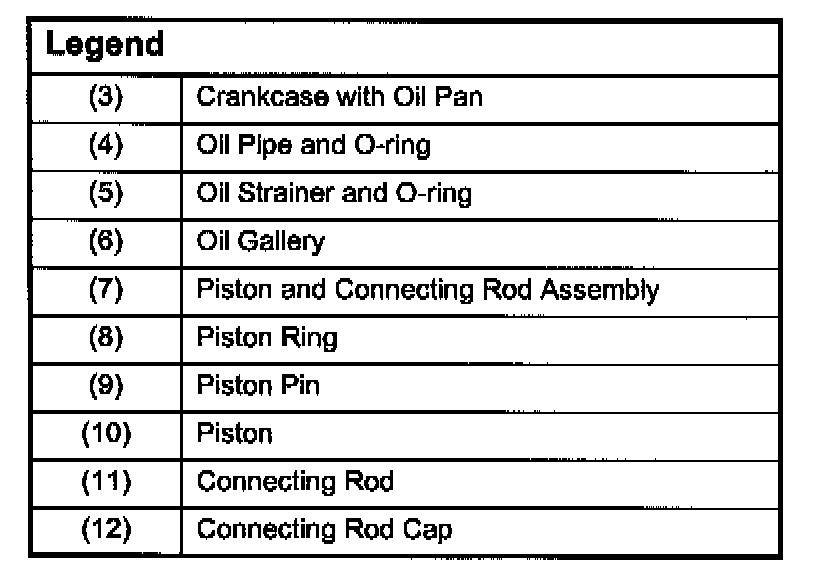 | Legend | |
|---|---|
| (3) | Crankcase with Oil Pan |
| (4) | Oil Pipe and O-ring |
| (5) | Oil Strainer and O-ring |
| (6) | Oil Gallery |
| (7) | Piston and Connecting Rod Assembly |
| (8) | Piston Ring |
| (9) | Piston Pin |
| (10) | Piston |
| (11) | Connecting Rod |
| (12) | Connecting Rod Cap |